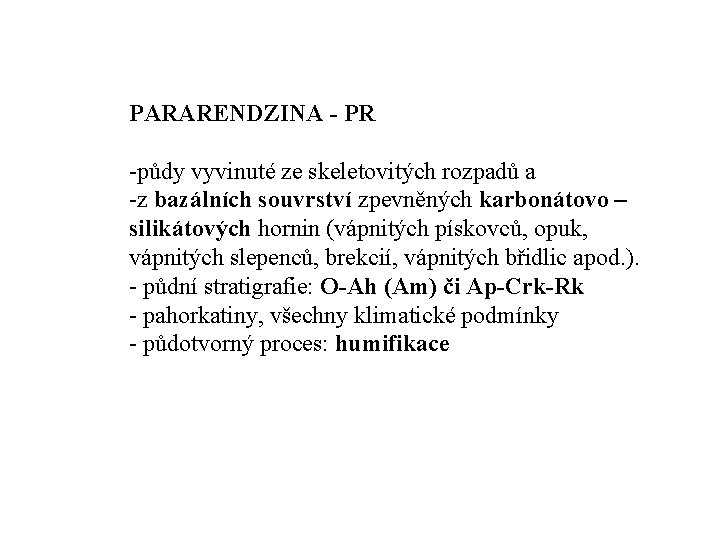 PARARENDZINA - PR

-půdy vyvinuté ze skeletovitých rozpadů a
-z bazálních souvrství zpevněných karbonátovo – silikátových hornin (vápnitých pískovců, opuk, vápnitých slepenců, brekcií, vápnitých břidlic apod.).
- půdní stratigrafie: O-Ah (Am) či Ap-Crk-Rk
- pahorkatiny, všechny klimatické podmínky
- půdotvorný proces: humifikace